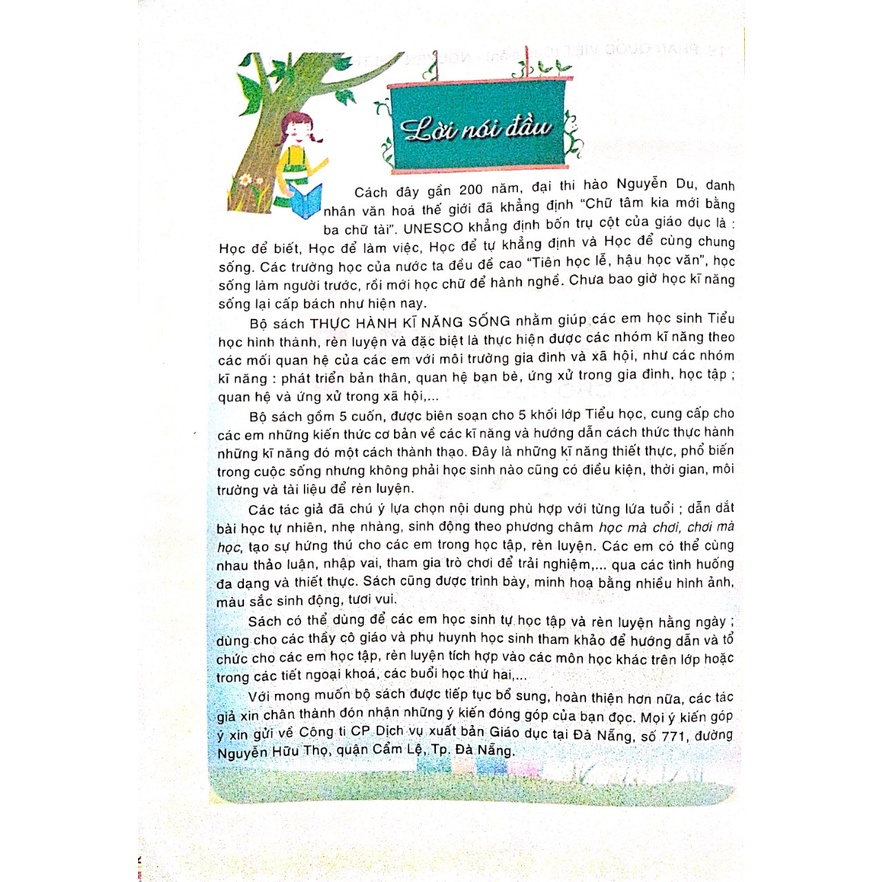 Lời nói đầu

Cách đây gần 200 năm, đại thi hào Nguyễn Du, danh nhân văn hoá thế giới đã khẳng định "Chữ tâm kia mới bằng ba chữ tài". UNESCO khẳng định bốn trụ cột của giáo dục là : Học để biết, Học để làm việc, Học để tự khẳng định và Học để cùng chung sống. Các trường học của nước ta đều đề cao "Tiên học lễ, hậu học văn", học sống làm người trước, rồi mới học chữ để hành nghề. Chưa bao giờ học kĩ năng sống lại cấp bách như hiện nay.

Bộ sách THỰC HÀNH KĨ NĂNG SỐNG nhằm giúp các em học sinh Tiểu học hình thành, rèn luyện và đặc biệt là thực hiện được các nhóm kĩ năng theo các mối quan hệ của các em với môi trường gia đình và xã hội, như các nhóm kĩ năng : phát triển bản thân, quan hệ bạn bè, ứng xử trong gia đình, học tập ; quan hệ và ứng xử trong xã hội,...

Bộ sách gồm 5 cuốn, được biên soạn cho 5 khối lớp Tiểu học, cung cấp cho các em những kiến thức cơ bản về các kĩ năng và hướng dẫn cách thức thực hành những kĩ năng đó một cách thành thạo. Đây là những kĩ năng thiết thực, phổ biến trong cuộc sống nhưng không phải học sinh nào cũng có điều kiện, thời gian, môi trường và tài liệu để rèn luyện.

Các tác giả đã chú ý lựa chọn nội dung phù hợp với từng lứa tuổi ; dẫn dắt bài học tự nhiên, nhẹ nhàng, sinh động theo phương châm học mà chơi, chơi mà học, tạo sự hứng thú cho các em trong học tập, rèn luyện. Các em có thể cùng nhau thảo luận, nhập vai, tham gia trò chơi để trải nghiệm,... qua các tình huống đa dạng và thiết thực. Sách cũng được trình bày, minh hoạ bằng nhiều hình ảnh, màu sắc sinh động, tươi vui.

Sách có thể dùng để các em học sinh tự học tập và rèn luyện hằng ngày ; dùng cho các thầy cô giáo và phụ huynh học sinh tham khảo để hướng dẫn và tổ chức cho các em học tập, rèn luyện tích hợp vào các môn học khác trên lớp hoặc trong các tiết ngoại khoá, các buổi học thứ hai,...

Với mong muốn bộ sách được tiếp tục bổ sung, hoàn thiện hơn nữa, các tác giả xin chân thành đón nhận những ý kiến đóng góp của bạn đọc. Mọi ý kiến góp ý xin gửi về Công ti CP Dịch vụ xuất bản Giáo dục tại Đà Nẵng, số 771, đường Nguyễn Hữu Thọ, quận Cẩm Lệ, Tp. Đà Nẵng.